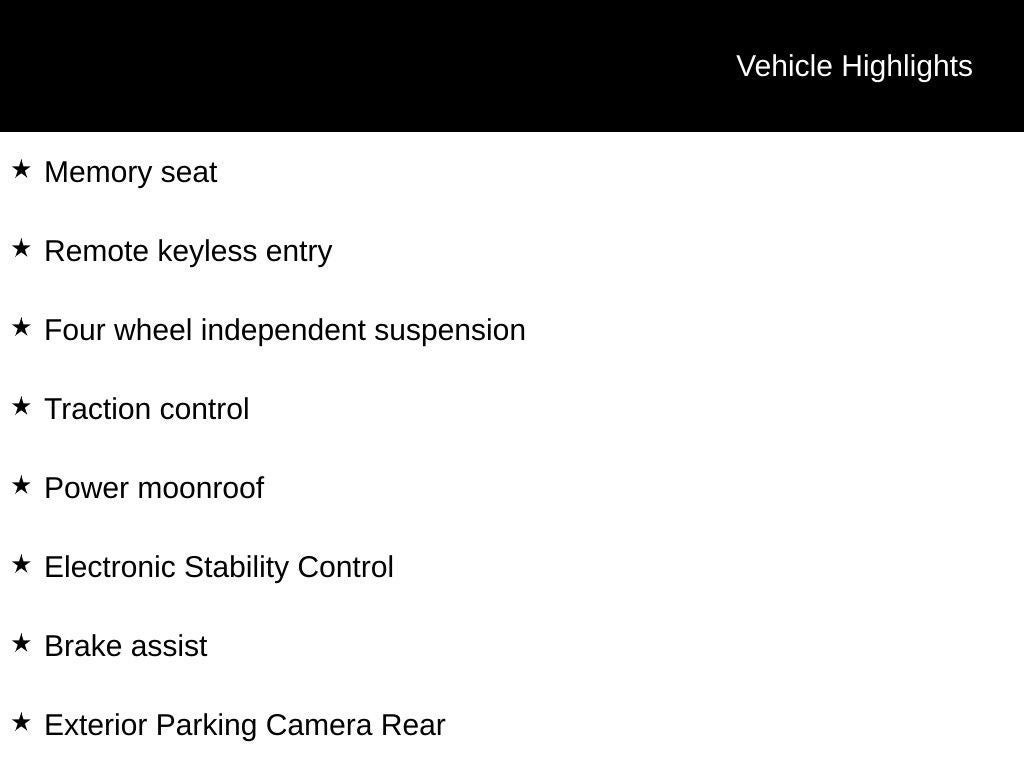 Vehicle Highlights

★ Memory seat

★ Remote keyless entry

★ Four wheel independent suspension

★ Traction control

★ Power moonroof

★ Electronic Stability Control

★ Brake assist

★ Exterior Parking Camera Rear